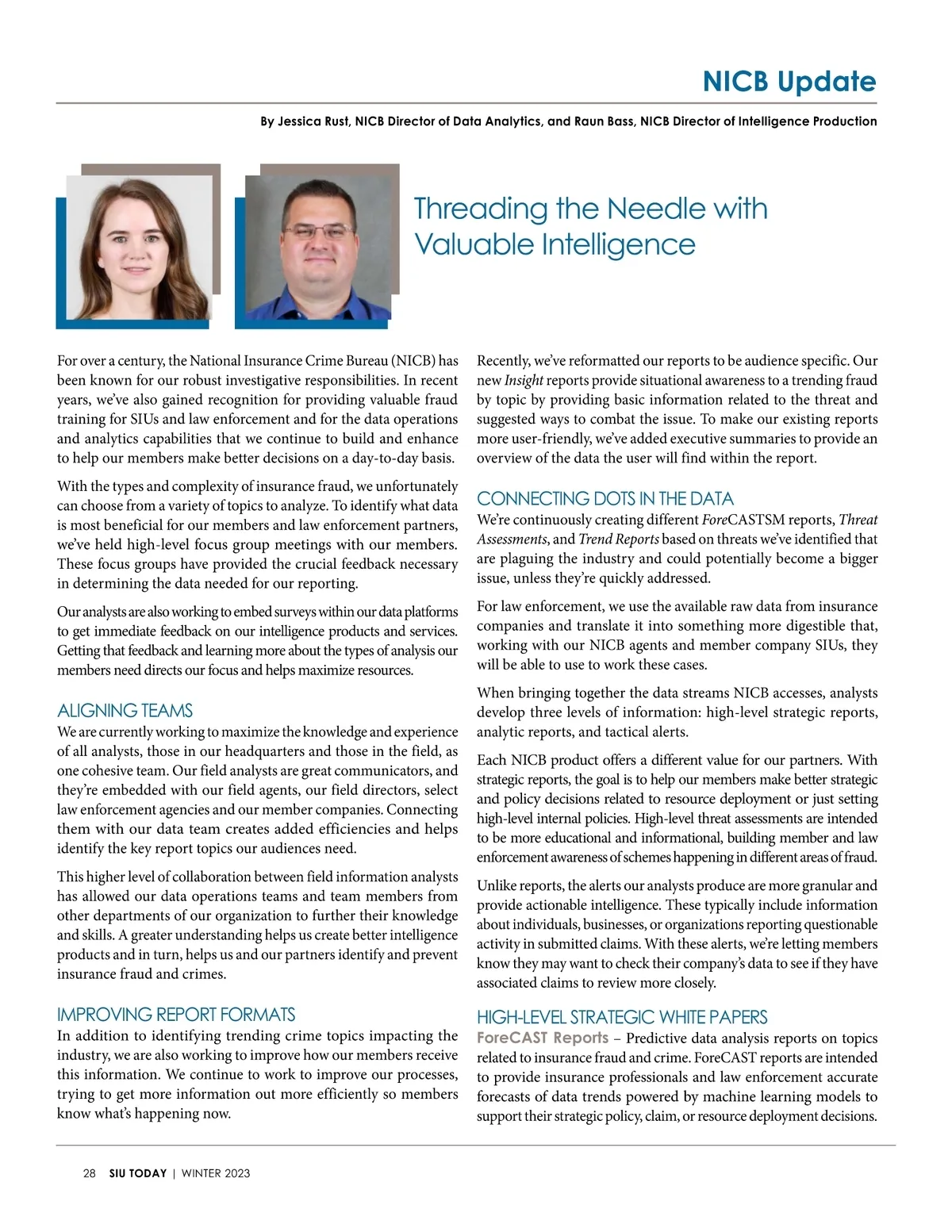 NICB Update

By Jessica Rust, NICB Director of Data Analytics, and Raun Bass, NICB Director of Intelligence Production

Threading the Needle with Valuable Intelligence

For over a century, the National Insurance Crime Bureau (NICB) has been known for our robust investigative responsibilities. In recent years, we've also gained recognition for providing valuable fraud training for SIUs and law enforcement and for the data operations and analytics capabilities that we continue to build and enhance to help our members make better decisions on a day-to-day basis.

With the types and complexity of insurance fraud, we unfortunately can choose from a variety of topics to analyze. To identify what data is most beneficial for our members and law enforcement partners, we've held high-level focus group meetings with our members. These focus groups have provided the crucial feedback necessary in determining the data needed for our reporting.

Our analysts are also working to embed surveys within our data platforms to get immediate feedback on our intelligence products and services. Getting that feedback and learning more about the types of analysis our members need directs our focus and helps maximize resources.

ALIGNING TEAMS

We are currently working to maximize the knowledge and experience of all analysts, those in our headquarters and those in the field, as one cohesive team. Our field analysts are great communicators, and they're embedded with our field agents, our field directors, select law enforcement agencies and our member companies. Connecting them with our data team creates added efficiencies and helps identify the key report topics our audiences need.

This higher level of collaboration between field information analysts has allowed our data operations teams and team members from other departments of our organization to further their knowledge and skills. A greater understanding helps us create better intelligence products and in turn, helps us and our partners identify and prevent insurance fraud and crimes.

IMPROVING REPORT FORMATS

In addition to identifying trending crime topics impacting the industry, we are also working to improve how our members receive this information. We continue to work to improve our processes, trying to get more information out more efficiently so members know what's happening now.

Recently, we've reformatted our reports to be audience specific. Our new Insight reports provide situational awareness to a trending fraud by topic by providing basic information related to the threat and suggested ways to combat the issue. To make our existing reports more user-friendly, we've added executive summaries to provide an overview of the data the user will find within the report.

CONNECTING DOTS IN THE DATA

We're continuously creating different ForeCASTSM reports, Threat Assessments, and Trend Reports based on threats we've identified that are plaguing the industry and could potentially become a bigger issue, unless they're quickly addressed.

For law enforcement, we use the available raw data from insurance companies and translate it into something more digestible that, working with our NICB agents and member company SIUs, they will be able to use to work these cases.

When bringing together the data streams NICB accesses, analysts develop three levels of information: high-level strategic reports, analytic reports, and tactical alerts.

Each NICB product offers a different value for our partners. With strategic reports, the goal is to help our members make better strategic and policy decisions related to resource deployment or just setting high-level internal policies. High-level threat assessments are intended to be more educational and informational, building member and law enforcement awareness of schemes happening in different areas of fraud.

Unlike reports, the alerts our analysts produce are more granular and provide actionable intelligence. These typically include information about individuals, businesses, or organizations reporting questionable activity in submitted claims. With these alerts, we're letting members know they may want to check their company's data to see if they have associated claims to review more closely.

HIGH-LEVEL STRATEGIC WHITE PAPERS

ForeCAST Reports – Predictive data analysis reports on topics related to insurance fraud and crime. ForeCAST reports are intended to provide insurance professionals and law enforcement accurate forecasts of data trends powered by machine learning models to support their strategic policy, claim, or resource deployment decisions.

28 SIU TODAY | WINTER 2023